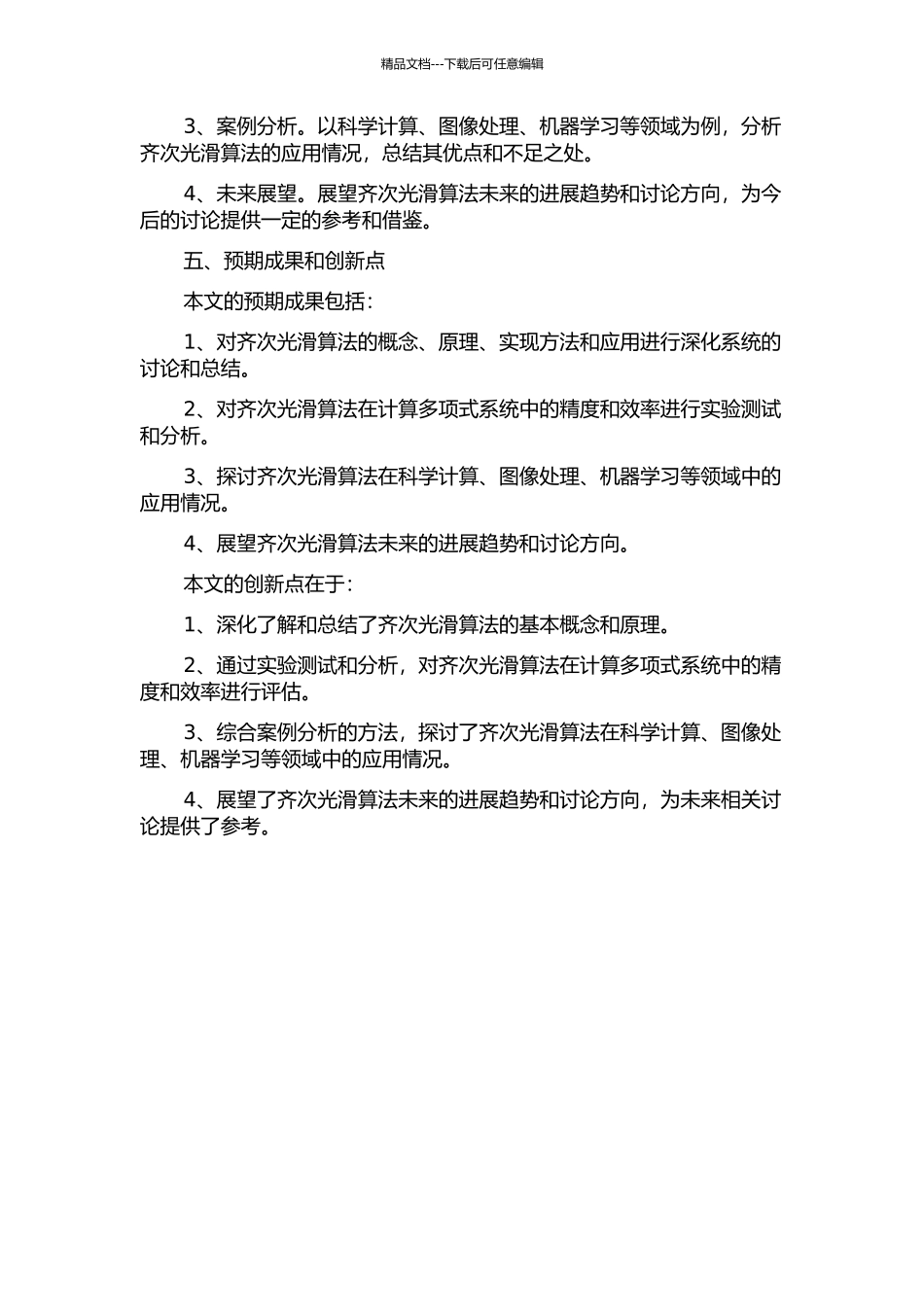 精品文档---下载后可任意编辑

3、案例分析。以科学计算、图像处理、机器学习等领域为例，分析齐次光滑算法的应用情况，总结其优点和不足之处。

4、未来展望。展望齐次光滑算法未来的进展趋势和讨论方向，为今后的讨论提供一定的参考和借鉴。

五、预期成果和创新点

本文的预期成果包括：

1、对齐次光滑算法的概念、原理、实现方法和应用进行深化系统的讨论和总结。

2、对齐次光滑算法在计算多项式系统中的精度和效率进行实验测试和分析。

3、探讨齐次光滑算法在科学计算、图像处理、机器学习等领域中的应用情况。

4、展望齐次光滑算法未来的进展趋势和讨论方向。

本文的创新点在于：

1、深化了解和总结了齐次光滑算法的基本概念和原理。

2、通过实验测试和分析，对齐次光滑算法在计算多项式系统中的精度和效率进行评估。

3、综合案例分析的方法，探讨了齐次光滑算法在科学计算、图像处理、机器学习等领域中的应用情况。

4、展望了齐次光滑算法未来的进展趋势和讨论方向，为未来相关讨论提供了参考。